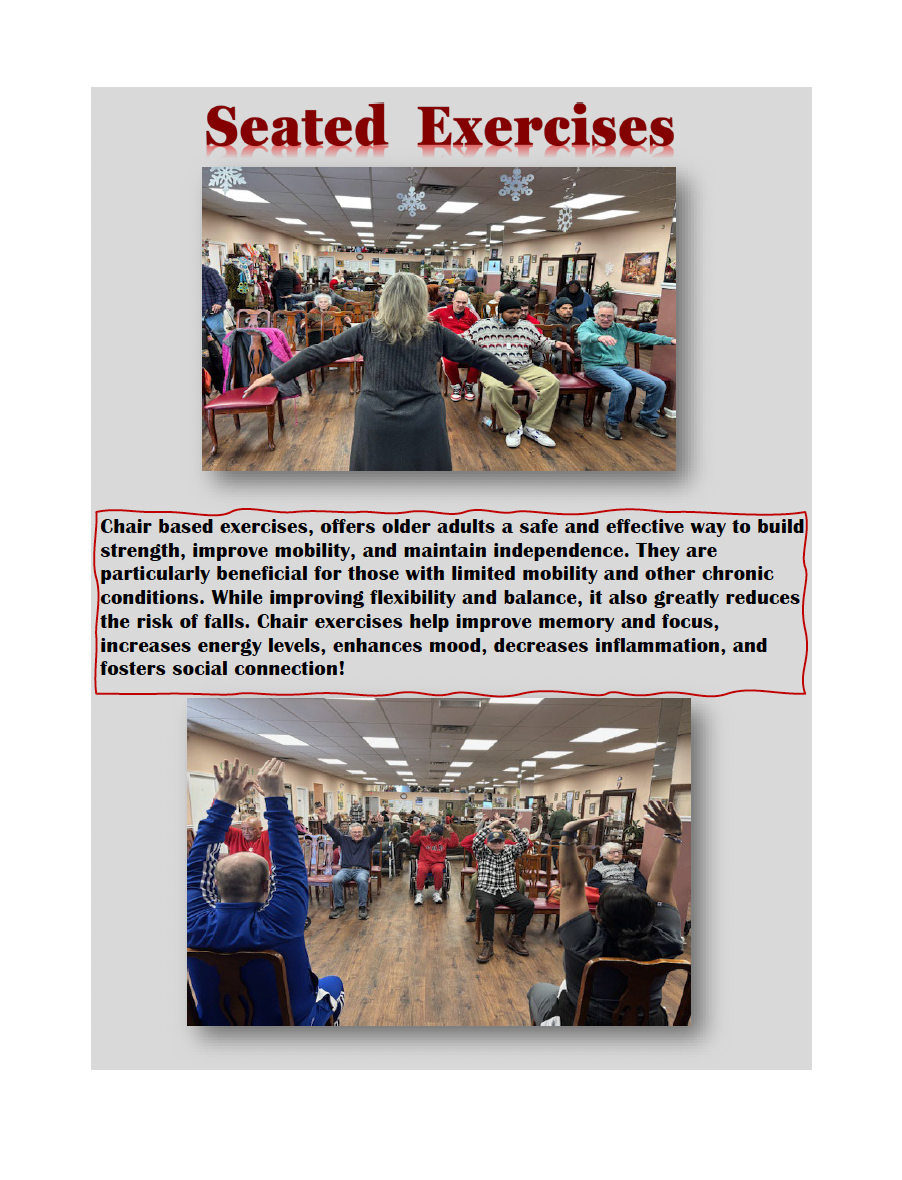 Seated Exercises

Chair based exercises, offers older adults a safe and effective way to build strength, improve mobility, and maintain independence. They are particularly beneficial for those with limited mobility and other chronic conditions. While improving flexibility and balance, it also greatly reduces the risk of falls. Chair exercises help improve memory and focus, increases energy levels, enhances mood, decreases inflammation, and fosters social connection!